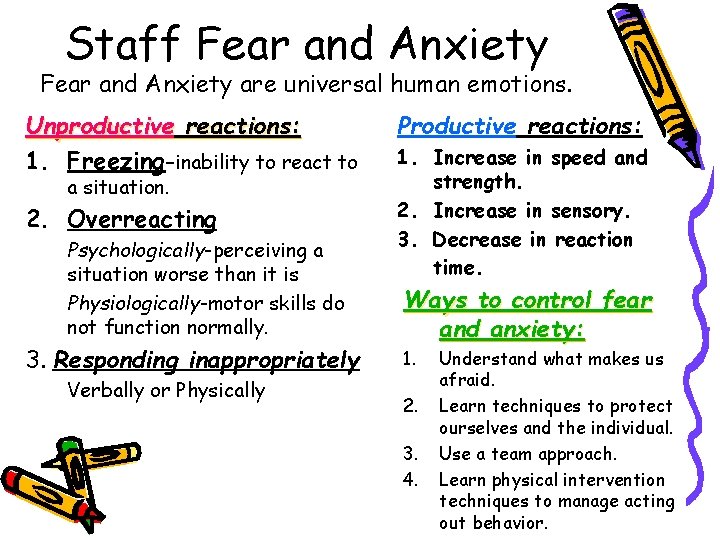 Staff Fear and Anxiety

Fear and Anxiety are universal human emotions.

Unproductive reactions:

1. Freezing-inability to react to a situation.

2. Overreacting

Psychologically-perceiving a situation worse than it is

Physiologically-motor skills do not function normally.

3. Responding inappropriately

Verbally or Physically

Productive reactions:

1. Increase in speed and strength.

2. Increase in sensory.

3. Decrease in reaction time.

Ways to control fear and anxiety:

1. Understand what makes us afraid.

2. Learn techniques to protect ourselves and the individual.

3. Use a team approach.

4. Learn physical intervention techniques to manage acting out behavior.